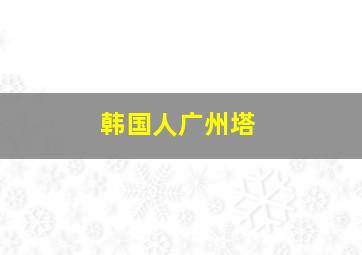 韩国人广州塔